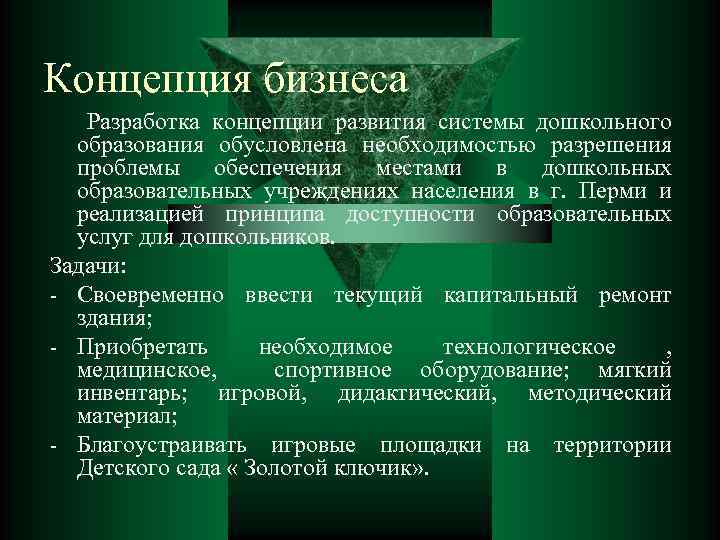 Концепция бизнеса

Разработка концепции развития системы дошкольного образования обусловлена необходимостью разрешения проблемы обеспечения местами в дошкольных образовательных учреждениях населения в г. Перми и реализацией принципа доступности образовательных услуг для дошкольников.

Задачи:

- Своевременно ввести текущий капитальный ремонт здания;
- Приобретать необходимое технологическое , медицинское, спортивное оборудование; мягкий инвентарь; игровой, дидактический, методический материал;
- Благоустраивать игровые площадки на территории Детского сада « Золотой ключик».